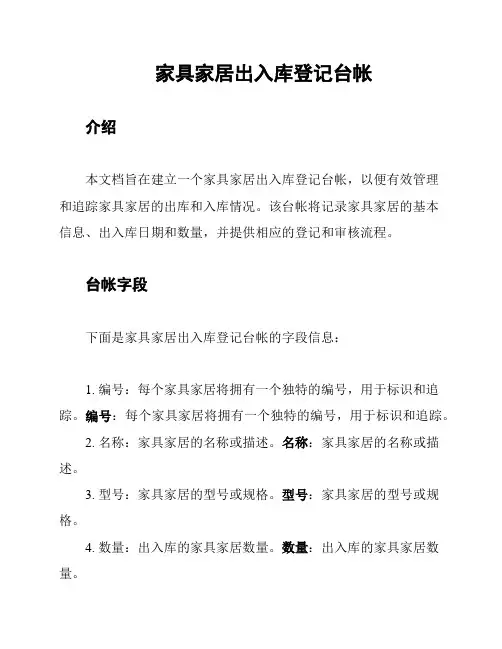 家具家居出入库登记台帐

介绍

本文档旨在建立一个家具家居出入库登记台帐，以便有效管理和追踪家具家居的出库和入库情况。该台帐将记录家具家居的基本信息、出入库日期和数量，并提供相应的登记和审核流程。

台帐字段

下面是家具家居出入库登记台帐的字段信息：

1. 编号：每个家具家居将拥有一个独特的编号，用于标识和追踪。编号：每个家具家居将拥有一个独特的编号，用于标识和追踪。

2. 名称：家具家居的名称或描述。名称：家具家居的名称或描述。

3. 型号：家具家居的型号或规格。型号：家具家居的型号或规格。

4. 数量：出入库的家具家居数量。数量：出入库的家具家居数量。